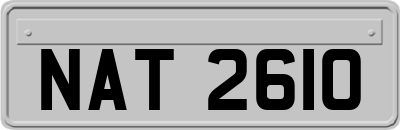 NAT 2610